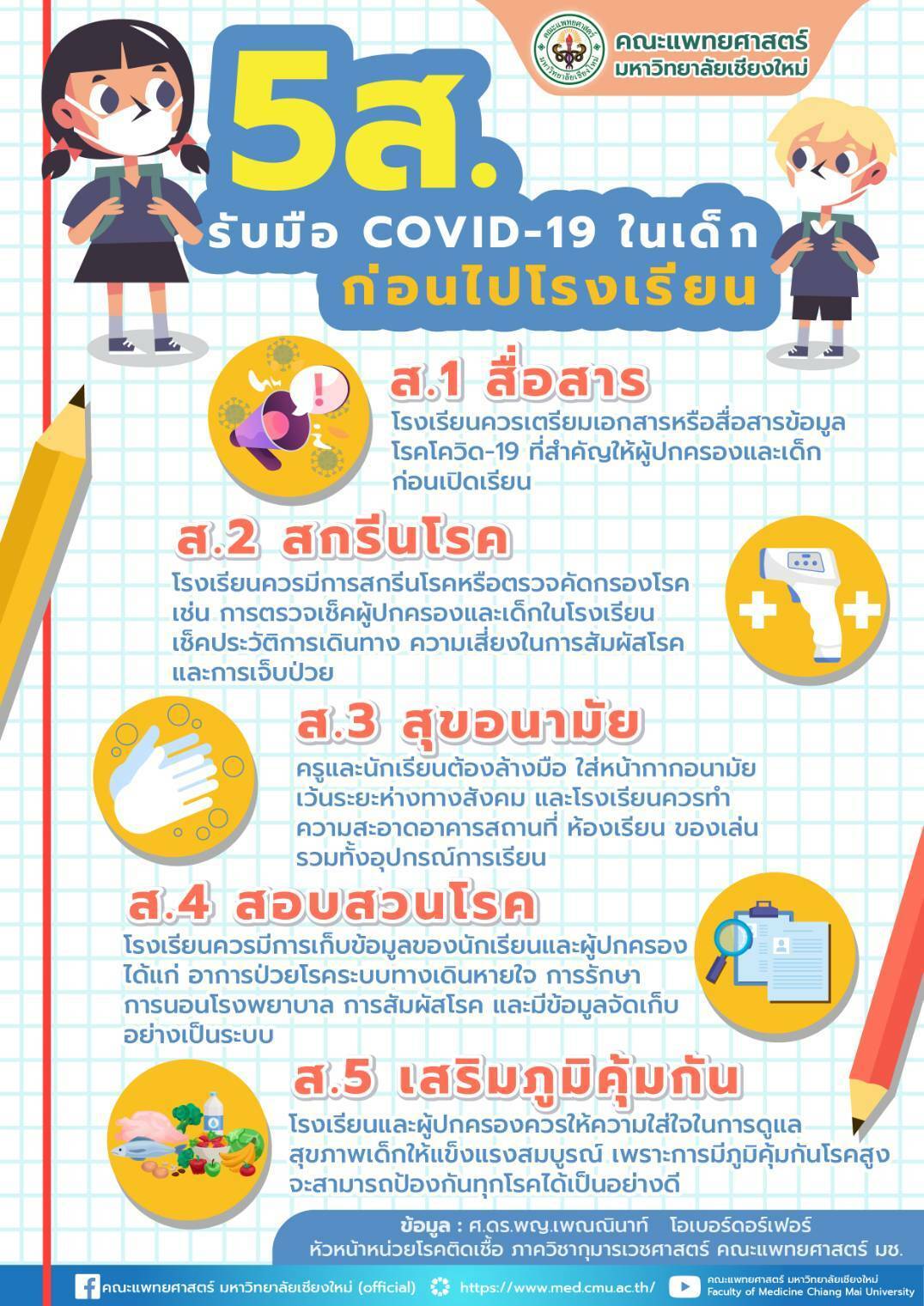 คณะแพทยศาสตร์
มหาวิทยาลัยเชียงใหม่

5ส.
รับมือ COVID-19 ในเด็ก
ก่อนไปโรงเรียน

ส.1 สื่อสาร
โรงเรียนควรเตรียมเอกสารหรือสื่อสารข้อมูลโรคโควิด-19 ที่สำคัญให้ผู้ปกครองและเด็กก่อนเปิดเรียน

ส.2 สกรีนโรค
โรงเรียนควรมีการสกรีนโรคหรือตรวจคัดกรองโรค เช่น การตรวจเช็คผู้ปกครองและเด็กในโรงเรียน เช็คประวัติการเดินทาง ความเสี่ยงในการสัมผัสโรค และการเจ็บป่วย

ส.3 สุขอนามัย
ครูและนักเรียนต้องล้างมือ ใส่หน้ากากอนามัย เว้นระยะห่างทางสังคม และโรงเรียนควรทำความสะอาดอาคารสถานที่ ห้องเรียน ของเล่น รวมทั้งอุปกรณ์การเรียน

ส.4 สอบสวนโรค
โรงเรียนควรมีการเก็บข้อมูลของนักเรียนและผู้ปกครอง ได้แก่ อาการป่วยโรคระบบทางเดินหายใจ การรักษา การนอนโรงพยาบาล การสัมผัสโรค และมีข้อมูลจัดเก็บอย่างเป็นระบบ

ส.5 เสริมภูมิคุ้มกัน
โรงเรียนและผู้ปกครองควรให้ความใส่ใจในการดูแลสุขภาพเด็กให้แข็งแรงสมบูรณ์ เพราะการมีภูมิคุ้มกันโรคสูงจะสามารถป้องกันทุกโรคได้เป็นอย่างดี

ข้อมูล : ศ.ดร.พญ.เพณณินาท์ โอเบอร์ดอร์เฟอร์
หัวหน้าหน่วยโรคติดเชื้อ ภาควิชากุมารเวชศาสตร์ คณะแพทยศาสตร์ มช.

คณะแพทยศาสตร์ มหาวิทยาลัยเชียงใหม่ (official) https://www.med.cmu.ac.th/ คณะแพทยศาสตร์ มหาวิทยาลัยเชียงใหม่ Faculty of Medicine Chiang Mai University